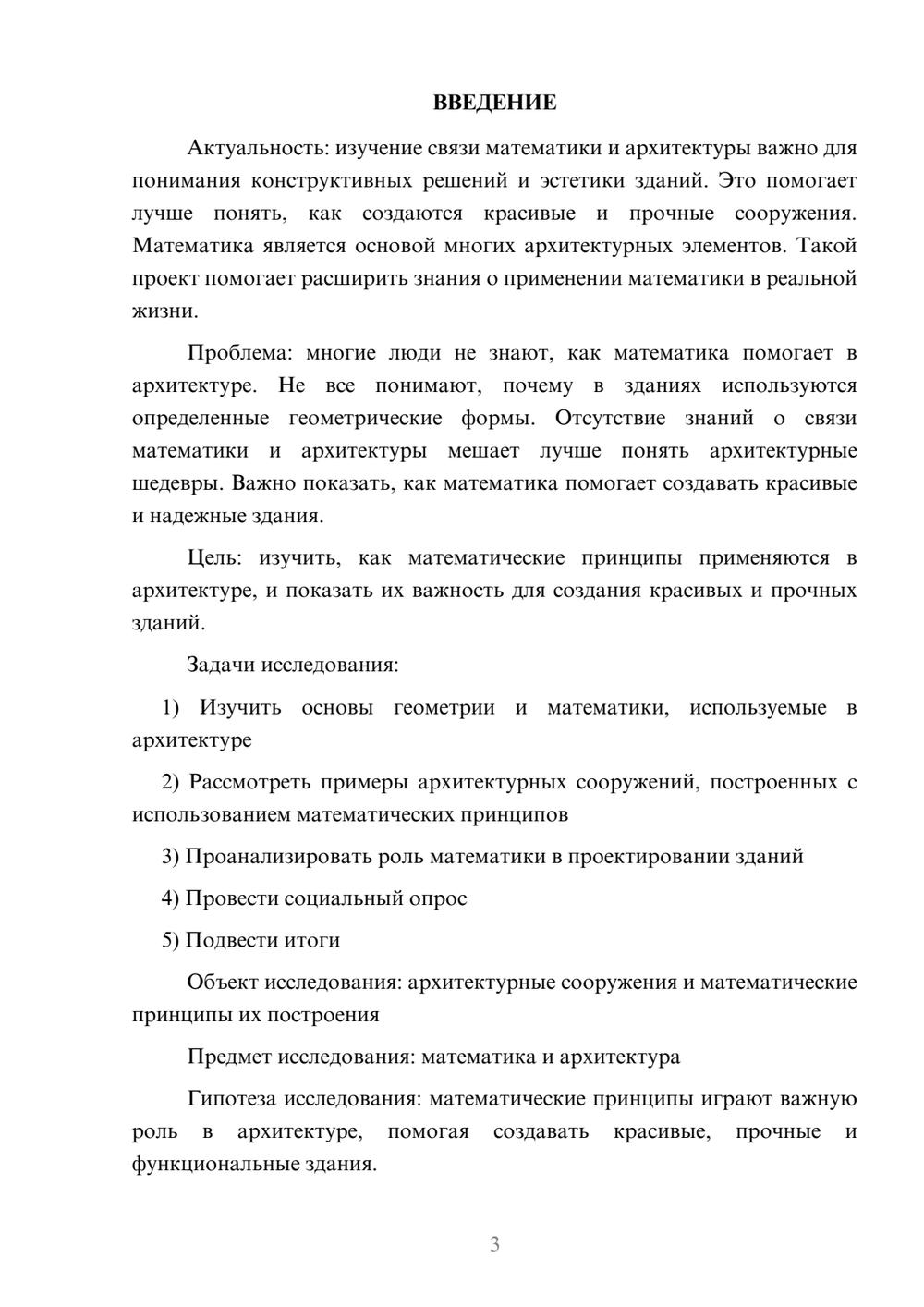 ВВЕДЕНИЕ

Актуальность: изучение связи математики и архитектуры важно для понимания конструктивных решений и эстетики зданий. Это помогает лучше понять, как создаются красивые и прочные сооружения. Математика является основой многих архитектурных элементов. Такой проект помогает расширить знания о применении математики в реальной жизни.

Проблема: многие люди не знают, как математика помогает в архитектуре. Не все понимают, почему в зданиях используются определенные геометрические формы. Отсутствие знаний о связи математики и архитектуры мешает лучше понять архитектурные шедевры. Важно показать, как математика помогает создавать красивые и надежные здания.

Цель: изучить, как математические принципы применяются в архитектуре, и показать их важность для создания красивых и прочных зданий.

Задачи исследования:

1) Изучить основы геометрии и математики, используемые в архитектуре

2) Рассмотреть примеры архитектурных сооружений, построенных с использованием математических принципов

3) Проанализировать роль математики в проектировании зданий

4) Провести социальный опрос

5) Подвести итоги

Объект исследования: архитектурные сооружения и математические принципы их построения

Предмет исследования: математика и архитектура

Гипотеза исследования: математические принципы играют важную роль в архитектуре, помогая создавать красивые, прочные и функциональные здания.

3